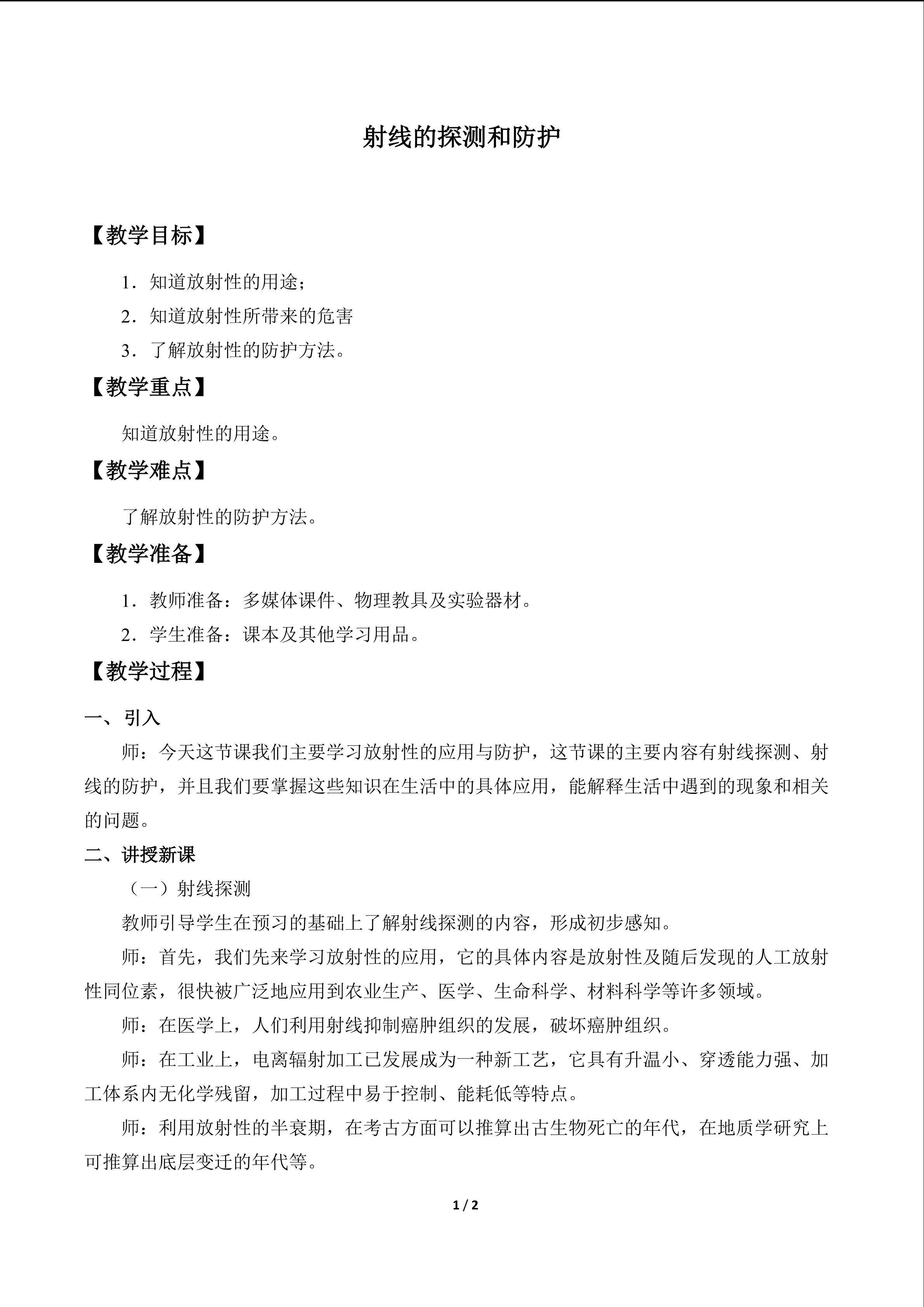 射线的探测和防护

【教学目标】

1．知道放射性的用途；

2．知道放射性所带来的危害

3．了解放射性的防护方法。

【教学重点】

知道放射性的用途。

【教学难点】

了解放射性的防护方法。

【教学准备】

1．教师准备：多媒体课件、物理教具及实验器材。

2．学生准备：课本及其他学习用品。

【教学过程】

一、引入

师：今天这节课我们主要学习放射性的应用与防护，这节课的主要内容有射线探测、射线的防护，并且我们要掌握这些知识在生活中的具体应用，能解释生活中遇到的现象和相关的问题。

二、讲授新课

（一）射线探测

教师引导学生在预习的基础上了解射线探测的内容，形成初步感知。

师：首先，我们先来学习放射性的应用，它的具体内容是放射性及随后发现的人工放射性同位素，很快被广泛地应用到农业生产、医学、生命科学、材料科学等许多领域。

师：在医学上，人们利用射线抑制癌肿组织的发展，破坏癌肿组织。

师：在工业上，电离辐射加工已发展成为一种新工艺，它具有升温小、穿透能力强、加工体系内无化学残留，加工过程中易于控制、能耗低等特点。

师：利用放射性的半衰期，在考古方面可以推算出古生物死亡的年代，在地质学研究上可推算出底层变迁的年代等。

1 / 2